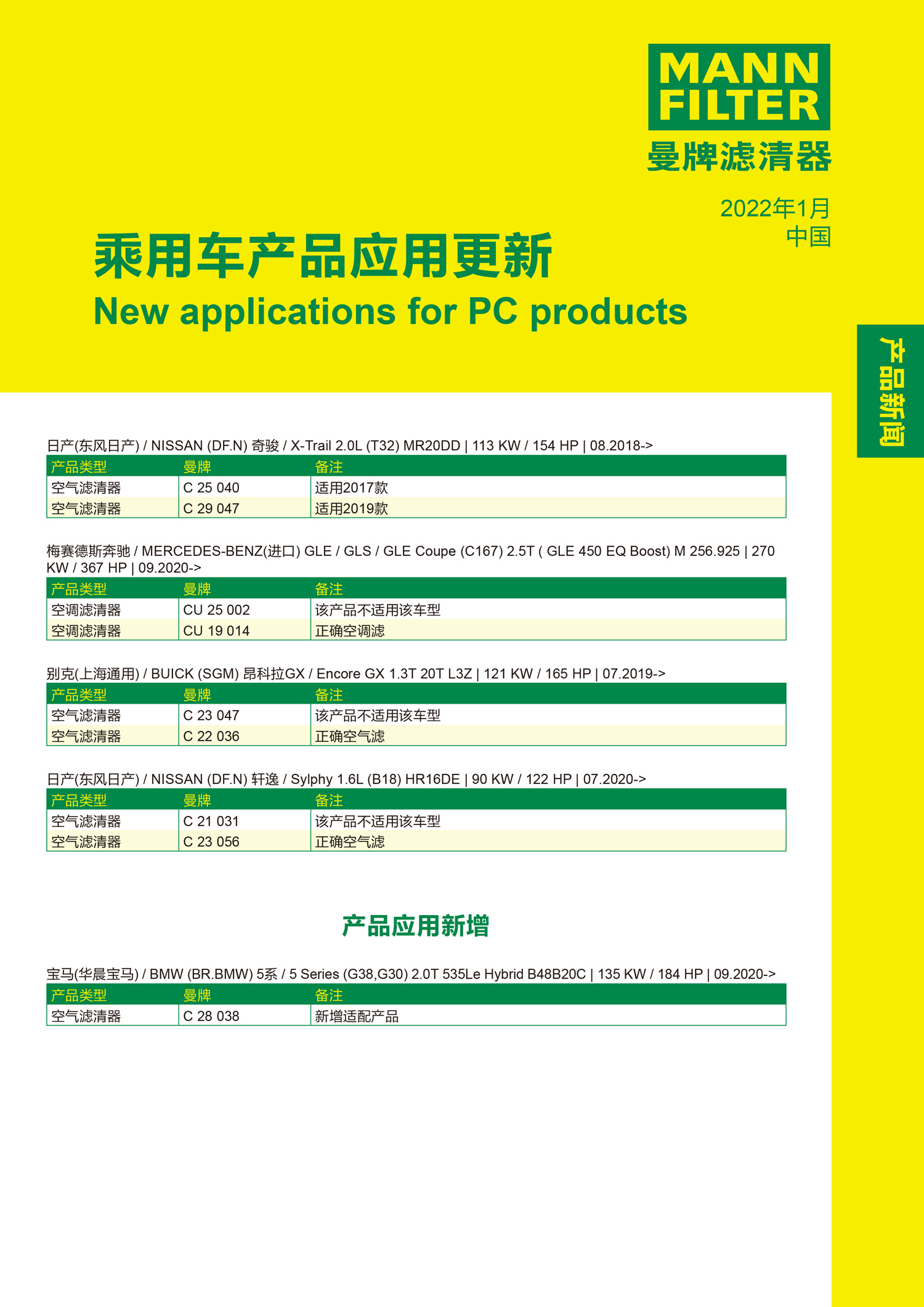 MANN FILTER
曼牌滤清器

2022年1月
中国

乘用车产品应用更新
New applications for PC products

产品新闻

日产(东风日产) / NISSAN (DF.N) 奇骏 / X-Trail 2.0L (T32) MR20DD | 113 KW / 154 HP | 08.2018->

| 产品类型 | 曼牌 | 备注 |
|---|---|---|
| 空气滤清器 | C 25 040 | 适用2017款 |
| 空气滤清器 | C 29 047 | 适用2019款 |

梅赛德斯奔驰 / MERCEDES-BENZ(进口) GLE / GLS / GLE Coupe (C167) 2.5T ( GLE 450 EQ Boost) M 256.925 | 270 KW / 367 HP | 09.2020->

| 产品类型 | 曼牌 | 备注 |
|---|---|---|
| 空调滤清器 | CU 25 002 | 该产品不适用该车型 |
| 空调滤清器 | CU 19 014 | 正确空调滤 |

别克(上海通用) / BUICK (SGM) 昂科拉GX / Encore GX 1.3T 20T L3Z | 121 KW / 165 HP | 07.2019->

| 产品类型 | 曼牌 | 备注 |
|---|---|---|
| 空气滤清器 | C 23 047 | 该产品不适用该车型 |
| 空气滤清器 | C 22 036 | 正确空气滤 |

日产(东风日产) / NISSAN (DF.N) 轩逸 / Sylphy 1.6L (B18) HR16DE | 90 KW / 122 HP | 07.2020->

| 产品类型 | 曼牌 | 备注 |
|---|---|---|
| 空气滤清器 | C 21 031 | 该产品不适用该车型 |
| 空气滤清器 | C 23 056 | 正确空气滤 |

产品应用新增

宝马(华晨宝马) / BMW (BR.BMW) 5系 / 5 Series (G38,G30) 2.0T 535Le Hybrid B48B20C | 135 KW / 184 HP | 09.2020->

| 产品类型 | 曼牌 | 备注 |
|---|---|---|
| 空气滤清器 | C 28 038 | 新增适配产品 |